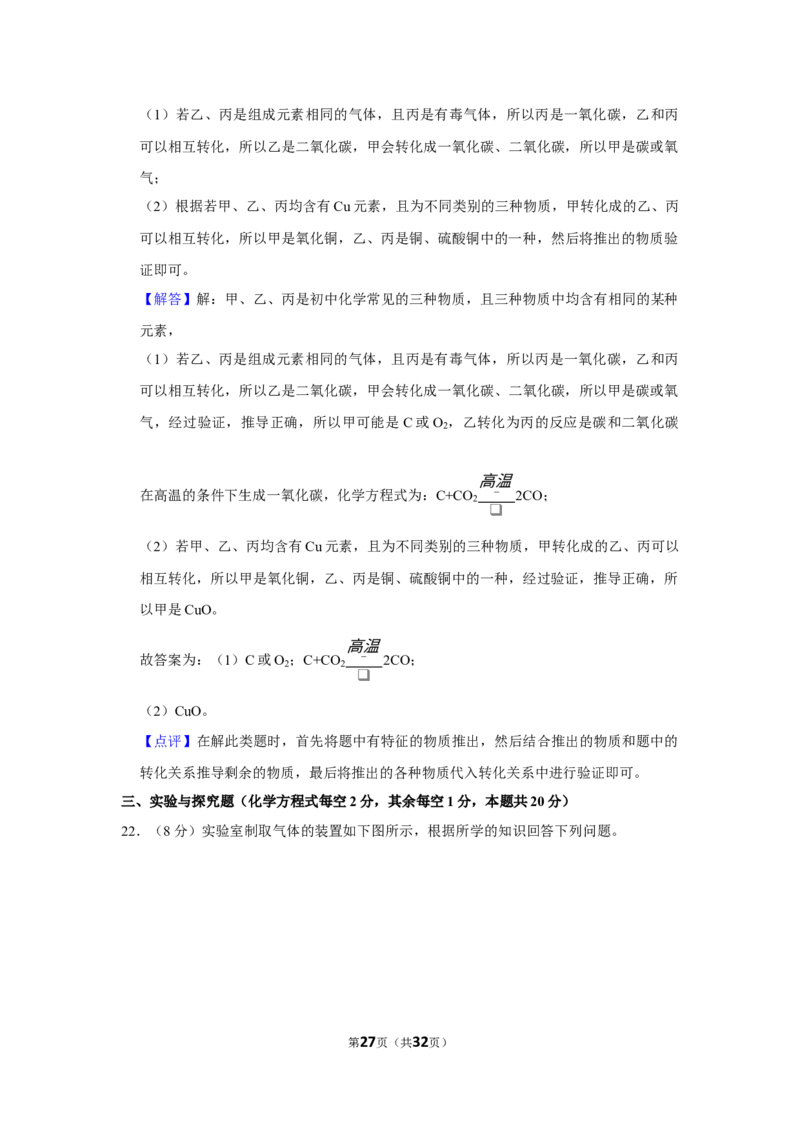 （1）若乙、丙是组成元素相同的气体，且丙是有毒气体，所以丙是一氧化碳，乙和丙可以相互转化，所以乙是二氧化碳，甲会转化成一氧化碳、二氧化碳，所以甲是碳或氧气；

（2）根据若甲、乙、丙均含有Cu元素，且为不同类别的三种物质，甲转化成的乙、丙可以相互转化，所以甲是氧化铜，乙、丙是铜、硫酸铜中的一种，然后将推出的物质验证即可。

【解答】解：甲、乙、丙是初中化学常见的三种物质，且三种物质中均含有相同的某种元素，

（1）若乙、丙是组成元素相同的气体，且丙是有毒气体，所以丙是一氧化碳，乙和丙可以相互转化，所以乙是二氧化碳，甲会转化成一氧化碳、二氧化碳，所以甲是碳或氧气，经过验证，推导正确，所以甲可能是C或$O_2$，乙转化为丙的反应是碳和二氧化碳在高温的条件下生成一氧化碳，化学方程式为：$C+CO_2 \xlongequal{高温} 2CO$；

（2）若甲、乙、丙均含有Cu元素，且为不同类别的三种物质，甲转化成的乙、丙可以相互转化，所以甲是氧化铜，乙、丙是铜、硫酸铜中的一种，经过验证，推导正确，所以甲是CuO。

故答案为：（1）C或$O_2$；$C+CO_2 \xlongequal{高温} 2CO$；

（2）CuO。

【点评】在解此类题时，首先将题中有特征的物质推出，然后结合推出的物质和题中的转化关系推导剩余的物质，最后将推出的各种物质代入转化关系中进行验证即可。

三、实验与探究题（化学方程式每空2分，其余每空1分，本题共20分）

22．（8分）实验室制取气体的装置如下图所示，根据所学的知识回答下列问题。

第27页（共32页）